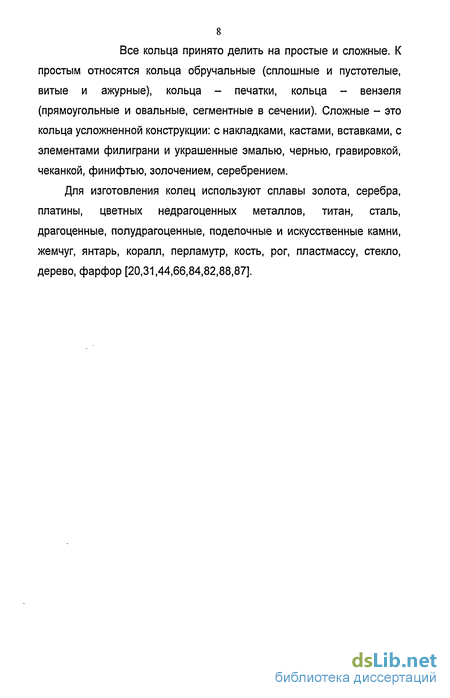 8

Все кольца принято делить на простые и сложные. К простым относятся кольца обручальные (сплошные и пустотелые, витые и ажурные), кольца – печатки, кольца – вензеля (прямоугольные и овальные, сегментные в сечении). Сложные – это кольца усложненной конструкции: с накладками, кастами, вставками, с элементами филиграни и украшенные эмалью, чернью, гравировкой, чеканкой, финифтью, золочением, серебрением.

Для изготовления колец используют сплавы золота, серебра, платины, цветных недрагоценных металлов, титан, сталь, драгоценные, полудрагоценные, поделочные и искусственные камни, жемчуг, янтарь, коралл, перламутр, кость, рог, пластмассу, стекло, дерево, фарфор [20,31,44,66,84,82,88,87].

dsLib.net
библиотека диссертаций